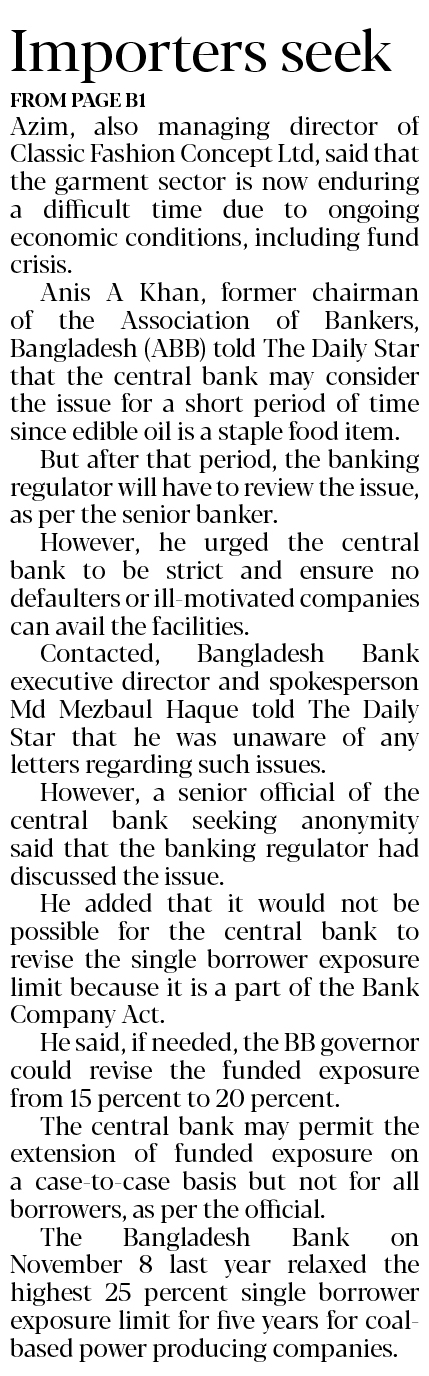 Importers seek

FROM PAGE B1

Azim, also managing director of Classic Fashion Concept Ltd, said that the garment sector is now enduring a difficult time due to ongoing economic conditions, including fund crisis.

Anis A Khan, former chairman of the Association of Bankers, Bangladesh (ABB) told The Daily Star that the central bank may consider the issue for a short period of time since edible oil is a staple food item.

But after that period, the banking regulator will have to review the issue, as per the senior banker.

However, he urged the central bank to be strict and ensure no defaulters or ill-motivated companies can avail the facilities.

Contacted, Bangladesh Bank executive director and spokesperson Md Mezbaul Haque told The Daily Star that he was unaware of any letters regarding such issues.

However, a senior official of the central bank seeking anonymity said that the banking regulator had discussed the issue.

He added that it would not be possible for the central bank to revise the single borrower exposure limit because it is a part of the Bank Company Act.

He said, if needed, the BB governor could revise the funded exposure from 15 percent to 20 percent.

The central bank may permit the extension of funded exposure on a case-to-case basis but not for all borrowers, as per the official.

The Bangladesh Bank on November 8 last year relaxed the highest 25 percent single borrower exposure limit for five years for coal-based power producing companies.